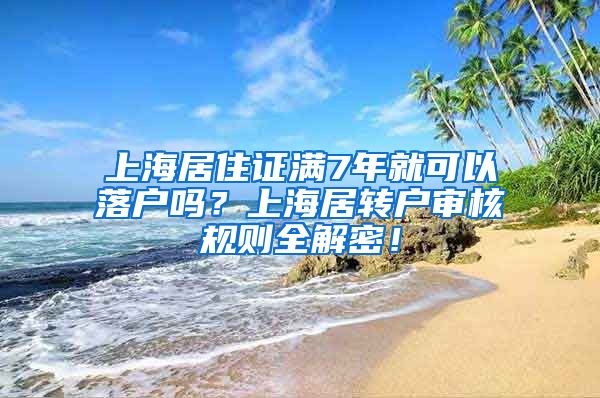 上海居住证满7年就可以落户吗？上海居转户审核规则全解密！